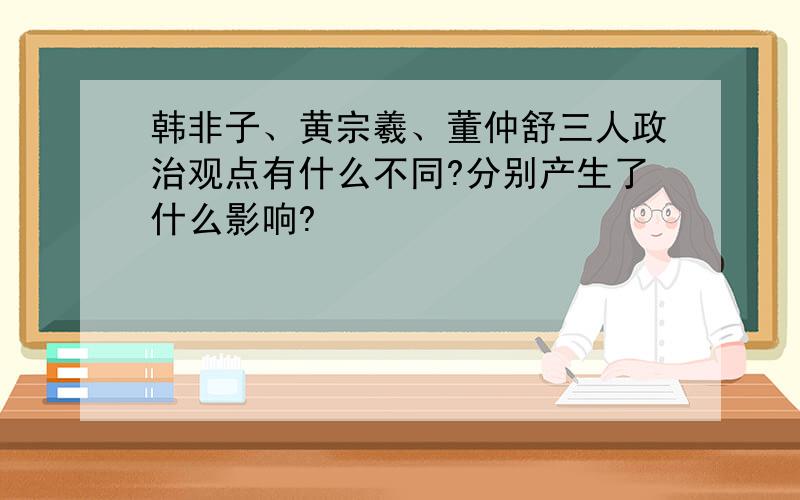 韩非子、黄宗羲、董仲舒三人政治观点有什么不同?分别产生了什么影响?